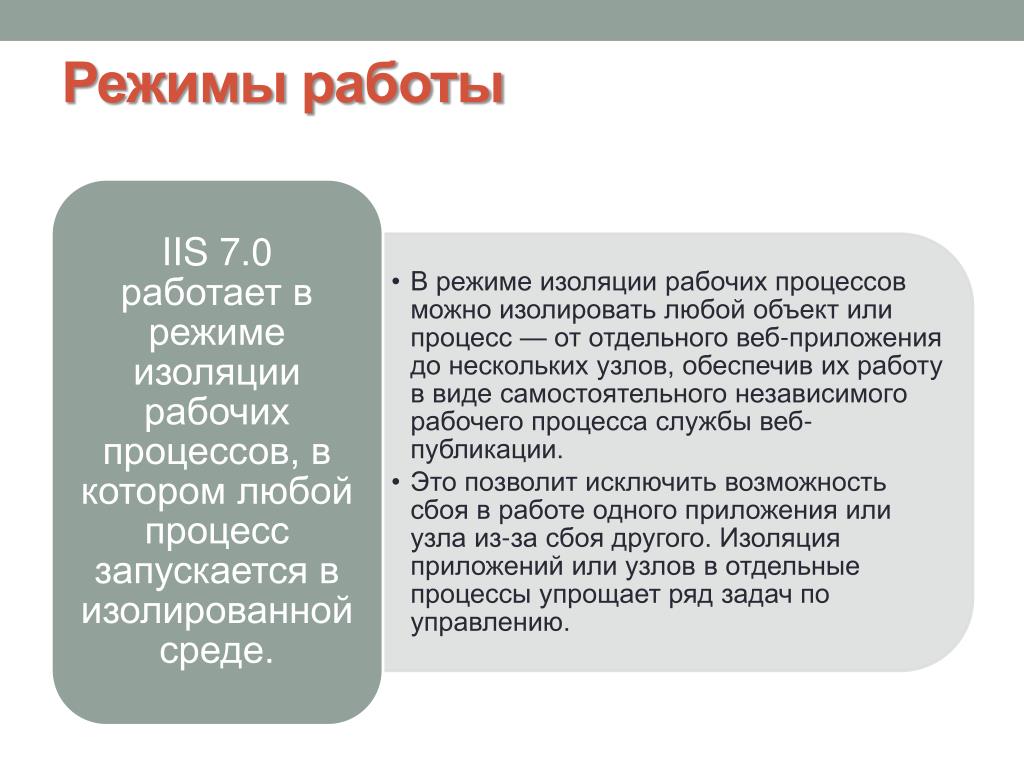 Режимы работы

IIS 7.0 работает в режиме изоляции рабочих процессов, в котором любой процесс запускается в изолированной среде.

• В режиме изоляции рабочих процессов можно изолировать любой объект или процесс — от отдельного веб-приложения до нескольких узлов, обеспечив их работу в виде самостоятельного независимого рабочего процесса службы веб-публикации.
• Это позволит исключить возможность сбоя в работе одного приложения или узла из-за сбоя другого. Изоляция приложений или узлов в отдельные процессы упрощает ряд задач по управлению.